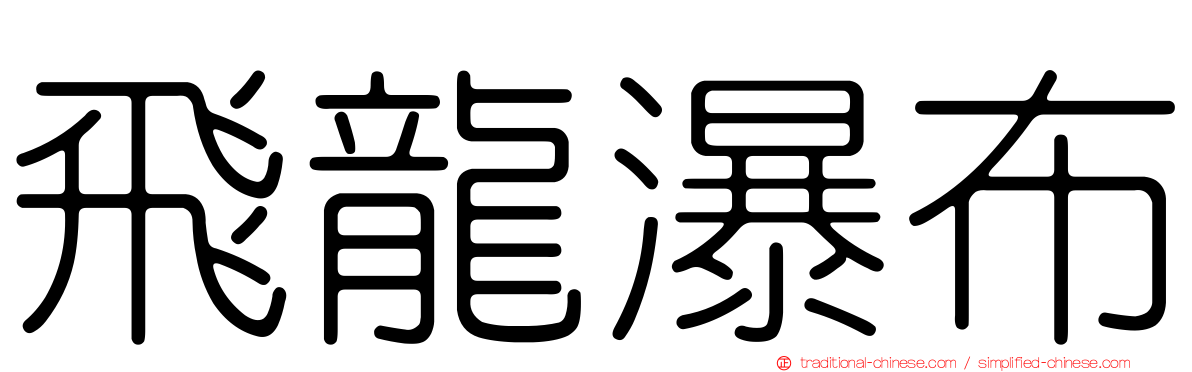 飛龍瀑布

正 traditional-chinese.com / simplified-chinese.com